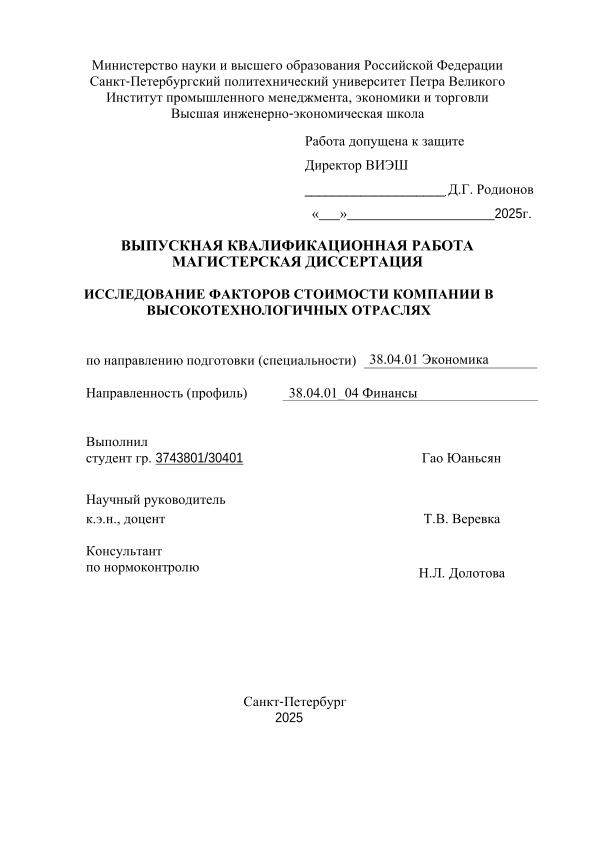 Министерство науки и высшего образования Российской Федерации
Санкт-Петербургский политехнический университет Петра Великого
Институт промышленного менеджмента, экономики и торговли
Высшая инженерно-экономическая школа

Работа допущена к защите

Директор ВИЭШ

____________________ Д.Г. Родионов

«___»_____________________2025г.

ВЫПУСКНАЯ КВАЛИФИКАЦИОННАЯ РАБОТА
МАГИСТЕРСКАЯ ДИССЕРТАЦИЯ

ИССЛЕДОВАНИЕ ФАКТОРОВ СТОИМОСТИ КОМПАНИИ В ВЫСОКОТЕХНОЛОГИЧНЫХ ОТРАСЛЯХ

по направлению подготовки (специальности) 38.04.01 Экономика

Направленность (профиль) 38.04.01_04 Финансы

Выполнил
студент гр. 3743801/30401 Гао Юаньсян

Научный руководитель
к.э.н., доцент Т.В. Веревка

Консультант
по нормоконтролю Н.Л. Долотова

Санкт-Петербург
2025